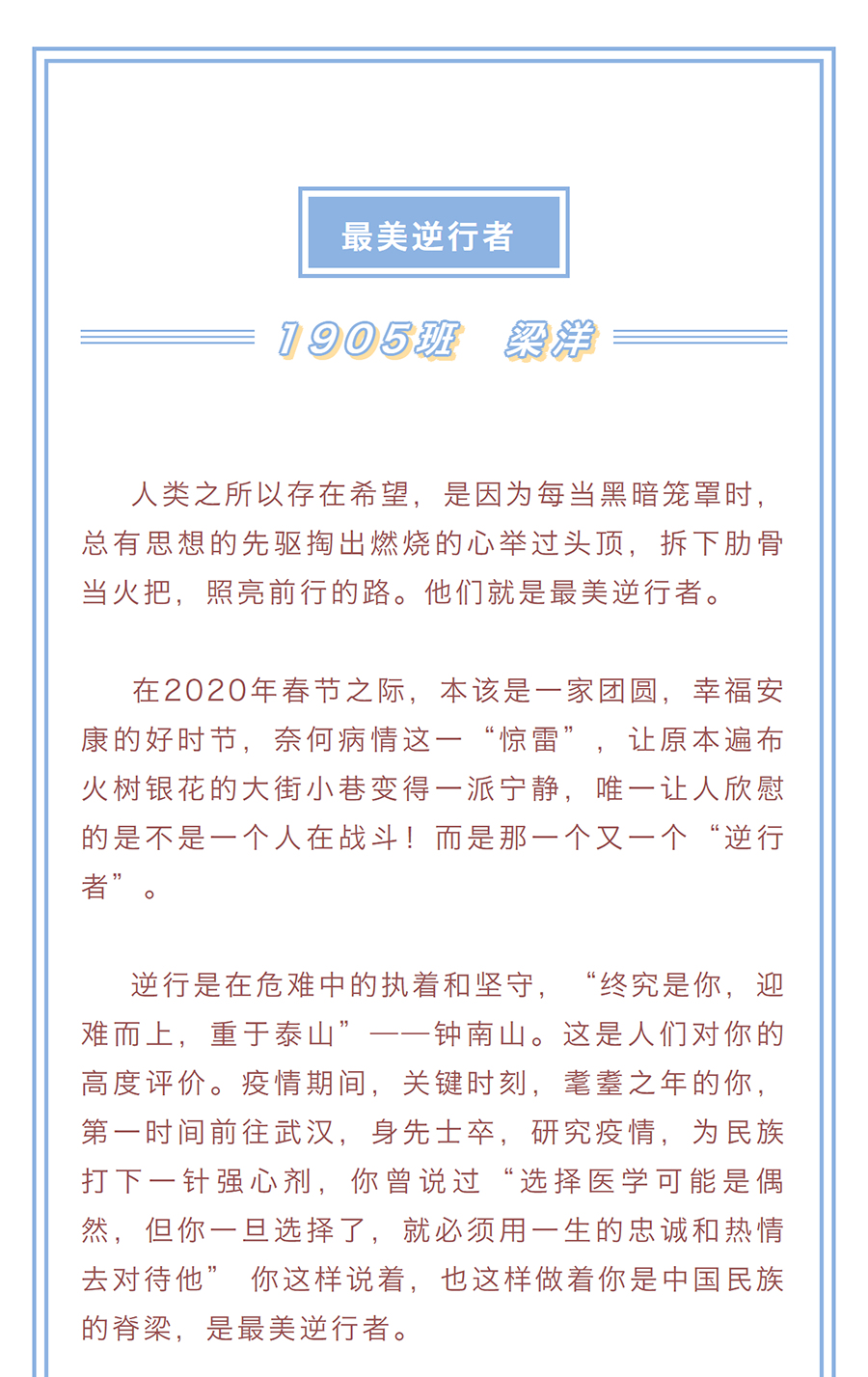 最美逆行者

1905班 梁洋

人类之所以存在希望，是因为每当黑暗笼罩时，总有思想的先驱掏出燃烧的心举过头顶，拆下肋骨当火把，照亮前行的路。他们就是最美逆行者。

在2020年春节之际，本该是一家团圆，幸福安康的好时节，奈何病情这一“惊雷”，让原本遍布火树银花的大街小巷变得一派宁静，唯一让人欣慰的是不是一个人在战斗！而是那一个又一个“逆行者”。

逆行是在危难中的执着和坚守，“终究是你，迎难而上，重于泰山”——钟南山。这是人们对你的高度评价。疫情期间，关键时刻，耄耋之年的你，第一时间前往武汉，身先士卒，研究疫情，为民族打下一针强心剂，你曾说过“选择医学可能是偶然，但你一旦选择了，就必须用一生的忠诚和热情去对待他” 你这样说着，也这样做着你是中国民族的脊梁，是最美逆行者。